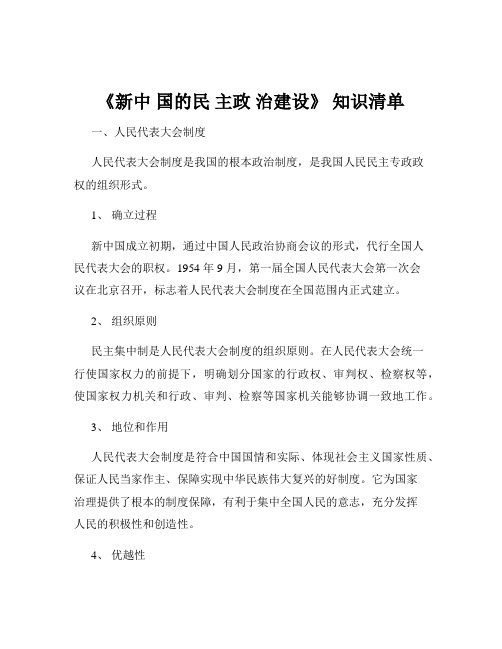 《新中 国的民 主政 治建设》 知识清单

一、人民代表大会制度

人民代表大会制度是我国的根本政治制度，是我国人民民主专政政权的组织形式。

1、 确立过程

新中国成立初期，通过中国人民政治协商会议的形式，代行全国人民代表大会的职权。1954 年 9 月，第一届全国人民代表大会第一次会议在北京召开，标志着人民代表大会制度在全国范围内正式建立。

2、 组织原则

民主集中制是人民代表大会制度的组织原则。在人民代表大会统一行使国家权力的前提下，明确划分国家的行政权、审判权、检察权等，使国家权力机关和行政、审判、检察等国家机关能够协调一致地工作。

3、 地位和作用

人民代表大会制度是符合中国国情和实际、体现社会主义国家性质、保证人民当家作主、保障实现中华民族伟大复兴的好制度。它为国家治理提供了根本的制度保障，有利于集中全国人民的意志，充分发挥人民的积极性和创造性。

4、 优越性